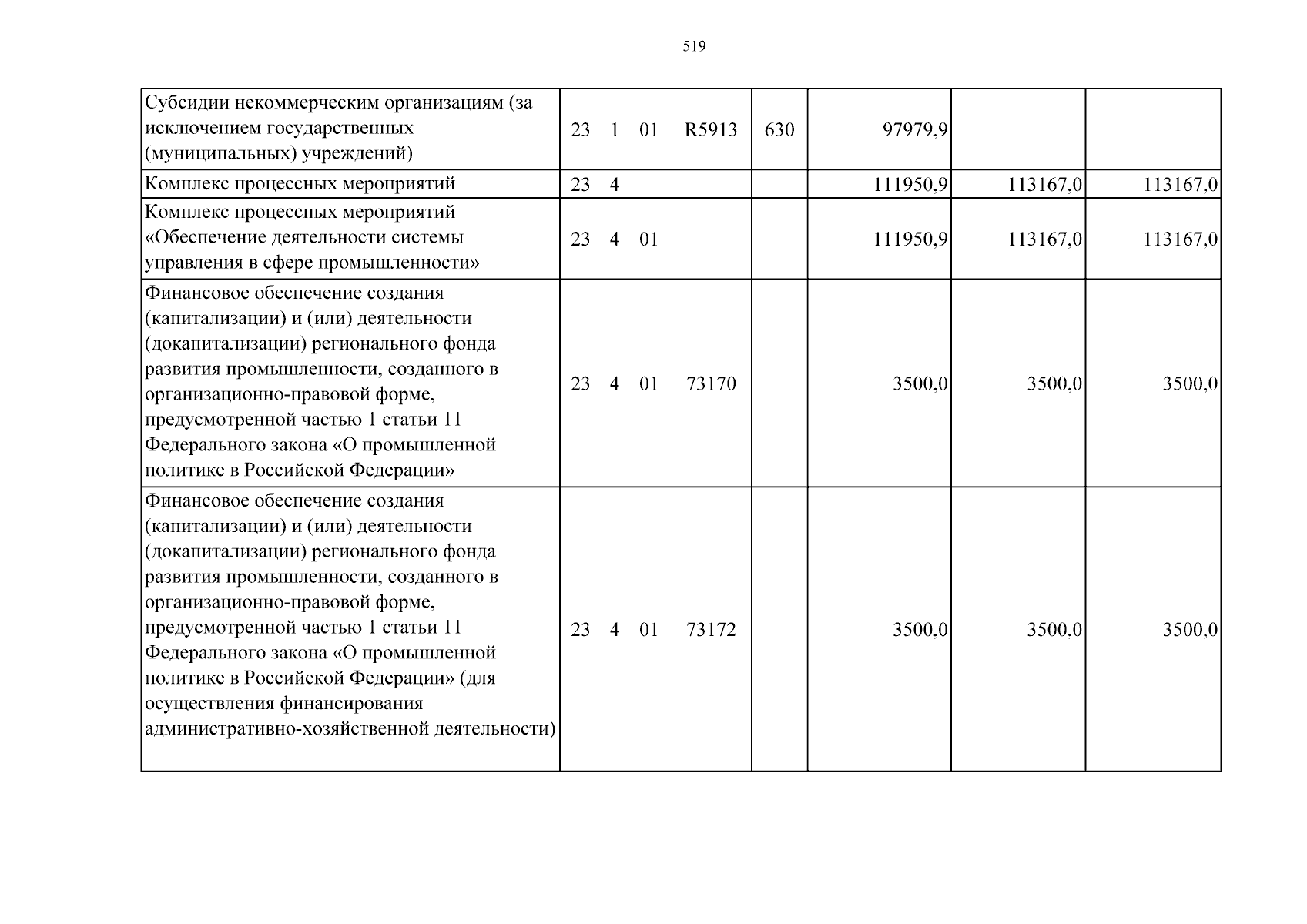 519

| Субсидии некоммерческим организациям (за исключением государственных (муниципальных) учреждений) | 23 1 01 R5913 | 630 | 97979,9 | | |
|---|---|---|---|---|---|
| Комплекс процессных мероприятий | 23 4 | | 111950,9 | 113167,0 | 113167,0 |
| Комплекс процессных мероприятий «Обеспечение деятельности системы управления в сфере промышленности» | 23 4 01 | | 111950,9 | 113167,0 | 113167,0 |
| Финансовое обеспечение создания (капитализации) и (или) деятельности (докапитализации) регионального фонда развития промышленности, созданного в организационно-правовой форме, предусмотренной частью 1 статьи 11 Федерального закона «О промышленной политике в Российской Федерации» | 23 4 01 73170 | | 3500,0 | 3500,0 | 3500,0 |
| Финансовое обеспечение создания (капитализации) и (или) деятельности (докапитализации) регионального фонда развития промышленности, созданного в организационно-правовой форме, предусмотренной частью 1 статьи 11 Федерального закона «О промышленной политике в Российской Федерации» (для осуществления финансирования административно-хозяйственной деятельности) | 23 4 01 73172 | | 3500,0 | 3500,0 | 3500,0 |